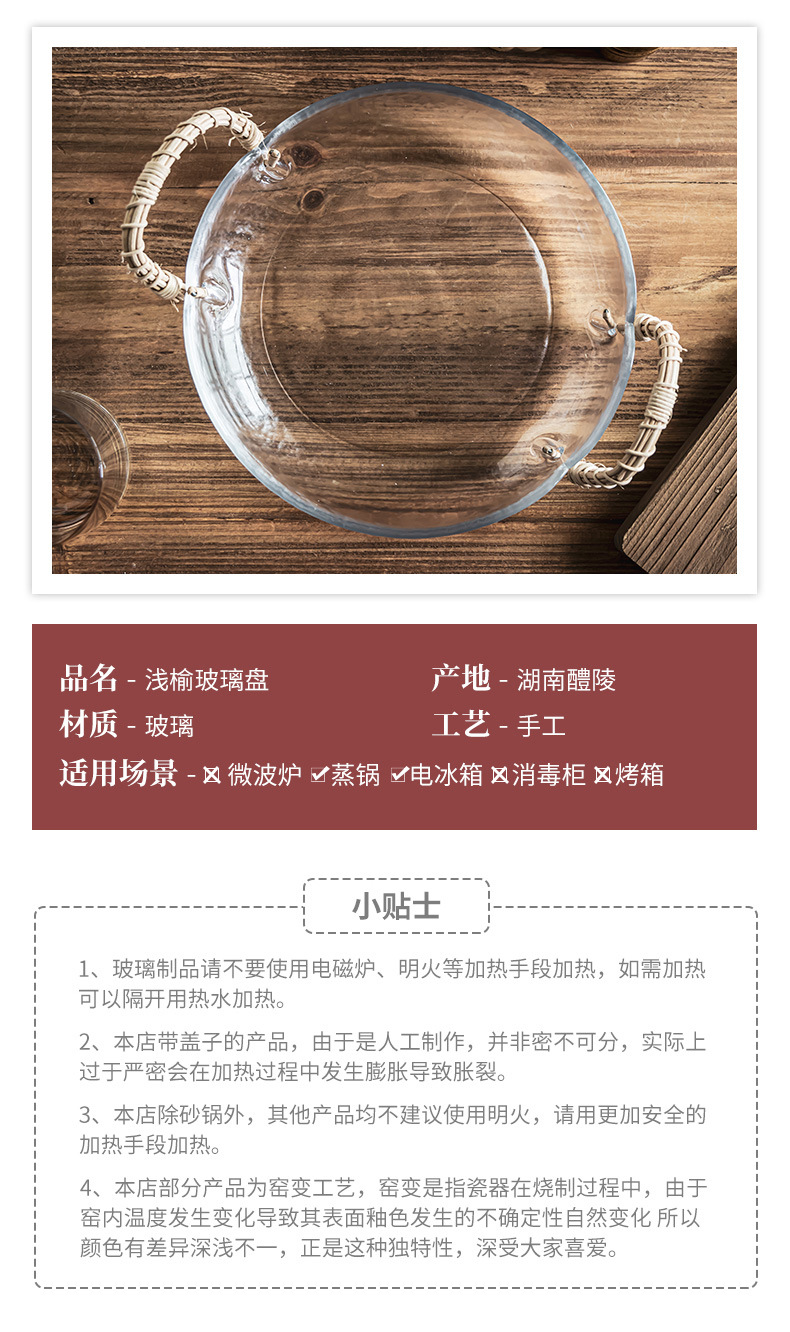 品名 - 浅榆玻璃盘

产地 - 湖南醴陵

材质 - 玻璃

工艺 - 手工

适用场景 - ☒ 微波炉 ☑蒸锅 ☑电冰箱 ☒消毒柜 ☒烤箱

小贴士

1、玻璃制品请不要使用电磁炉、明火等加热手段加热，如需加热可以隔开用热水加热。

2、本店带盖子的产品，由于是人工制作，并非密不可分，实际上过于严密会在加热过程中发生膨胀导致胀裂。

3、本店除砂锅外，其他产品均不建议使用明火，请用更加安全的加热手段加热。

4、本店部分产品为窑变工艺，窑变是指瓷器在烧制过程中，由于窑内温度发生变化导致其表面釉色发生的不确定性自然变化 所以颜色有差异深浅不一，正是这种独特性，深受大家喜爱。